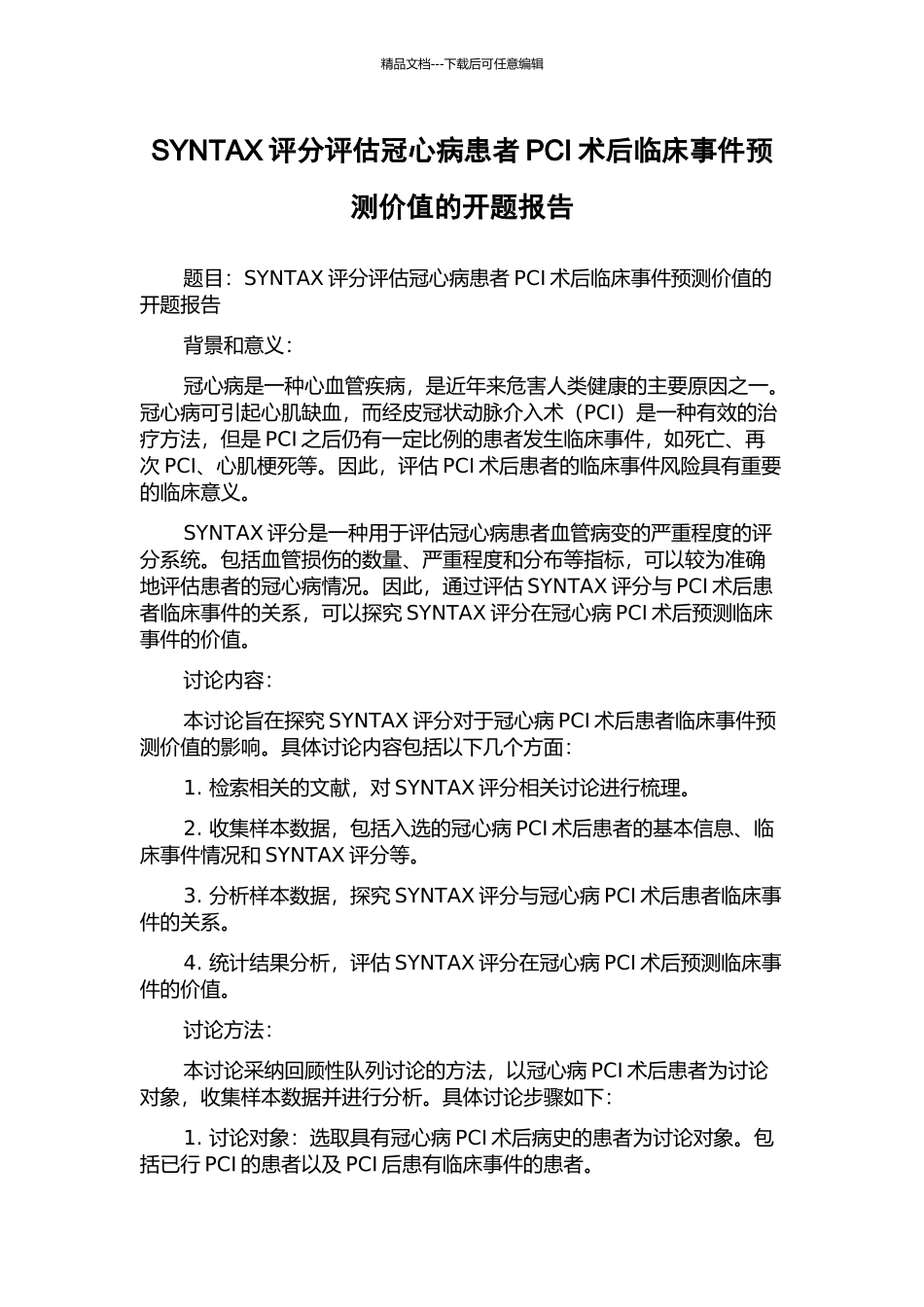 精品文档---下载后可任意编辑

SYNTAX 评分评估冠心病患者 PCI 术后临床事件预测价值的开题报告

题目：SYNTAX 评分评估冠心病患者 PCI 术后临床事件预测价值的开题报告

背景和意义：

冠心病是一种心血管疾病，是近年来危害人类健康的主要原因之一。冠心病可引起心肌缺血，而经皮冠状动脉介入术（PCI）是一种有效的治疗方法，但是 PCI 之后仍有一定比例的患者发生临床事件，如死亡、再次 PCI、心肌梗死等。因此，评估 PCI 术后患者的临床事件风险具有重要的临床意义。

SYNTAX 评分是一种用于评估冠心病患者血管病变的严重程度的评分系统。包括血管损伤的数量、严重程度和分布等指标，可以较为准确地评估患者的冠心病情况。因此，通过评估 SYNTAX 评分与 PCI 术后患者临床事件的关系，可以探究 SYNTAX 评分在冠心病 PCI 术后预测临床事件的价值。

讨论内容：

本讨论旨在探究 SYNTAX 评分对于冠心病 PCI 术后患者临床事件预测价值的影响。具体讨论内容包括以下几个方面：

1. 检索相关的文献，对 SYNTAX 评分相关讨论进行梳理。

2. 收集样本数据，包括入选的冠心病 PCI 术后患者的基本信息、临床事件情况和 SYNTAX 评分等。

3. 分析样本数据，探究 SYNTAX 评分与冠心病 PCI 术后患者临床事件的关系。

4. 统计结果分析，评估 SYNTAX 评分在冠心病 PCI 术后预测临床事件的价值。

讨论方法：

本讨论采纳回顾性队列讨论的方法，以冠心病 PCI 术后患者为讨论对象，收集样本数据并进行分析。具体讨论步骤如下：

1. 讨论对象：选取具有冠心病 PCI 术后病史的患者为讨论对象。包括已行 PCI 的患者以及 PCI 后患有临床事件的患者。